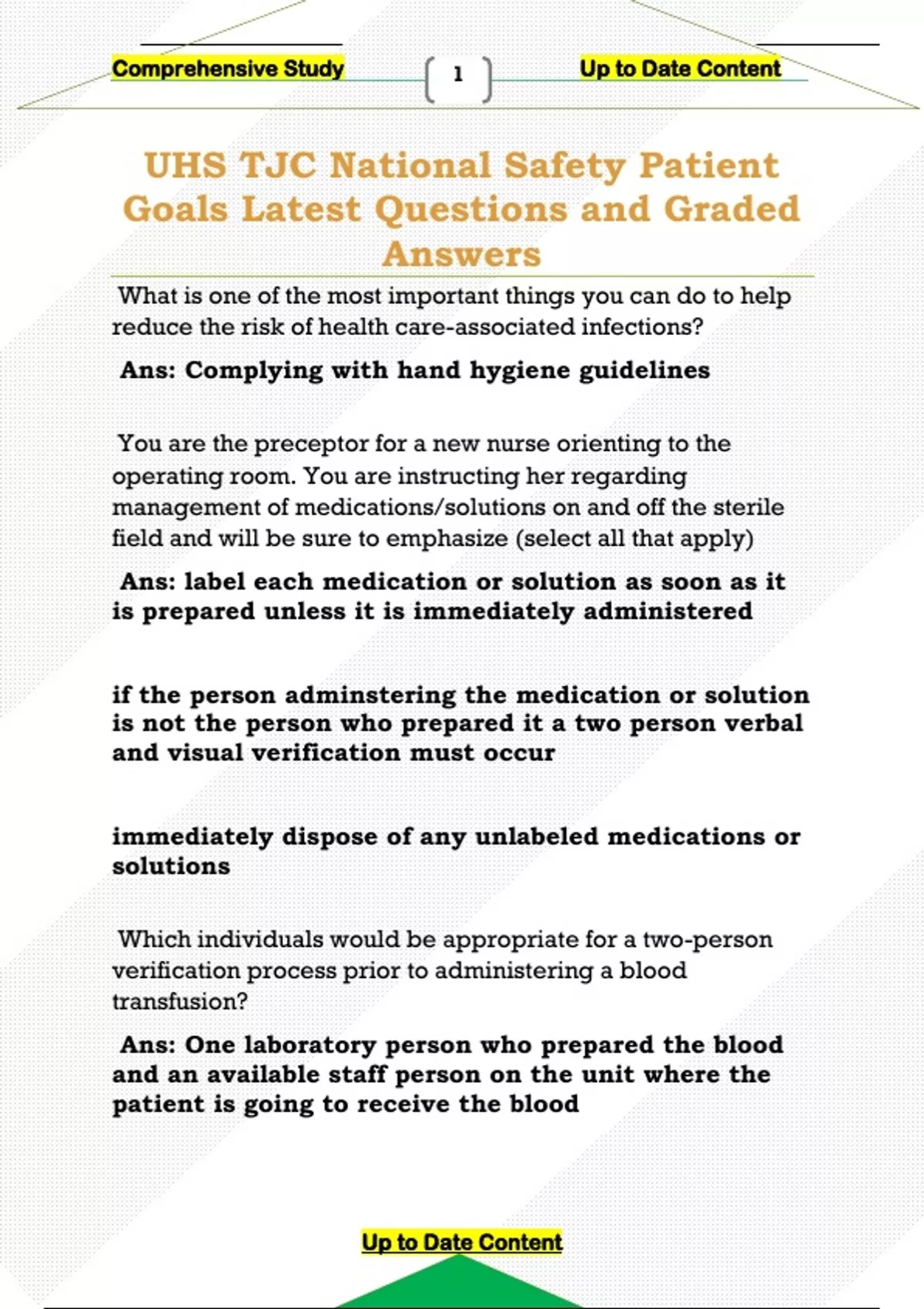 Comprehensive Study

1

Up to Date Content

UHS TJC National Safety Patient Goals Latest Questions and Graded Answers

What is one of the most important things you can do to help reduce the risk of health care-associated infections?

Ans: Complying with hand hygiene guidelines

You are the preceptor for a new nurse orienting to the operating room. You are instructing her regarding management of medications/solutions on and off the sterile field and will be sure to emphasize (select all that apply)

Ans: label each medication or solution as soon as it is prepared unless it is immediately administered

if the person adminstering the medication or solution is not the person who prepared it a two person verbal and visual verification must occur

immediately dispose of any unlabeled medications or solutions

Which individuals would be appropriate for a two-person verification process prior to administering a blood transfusion?

Ans: One laboratory person who prepared the blood and an available staff person on the unit where the patient is going to receive the blood

Up to Date Content